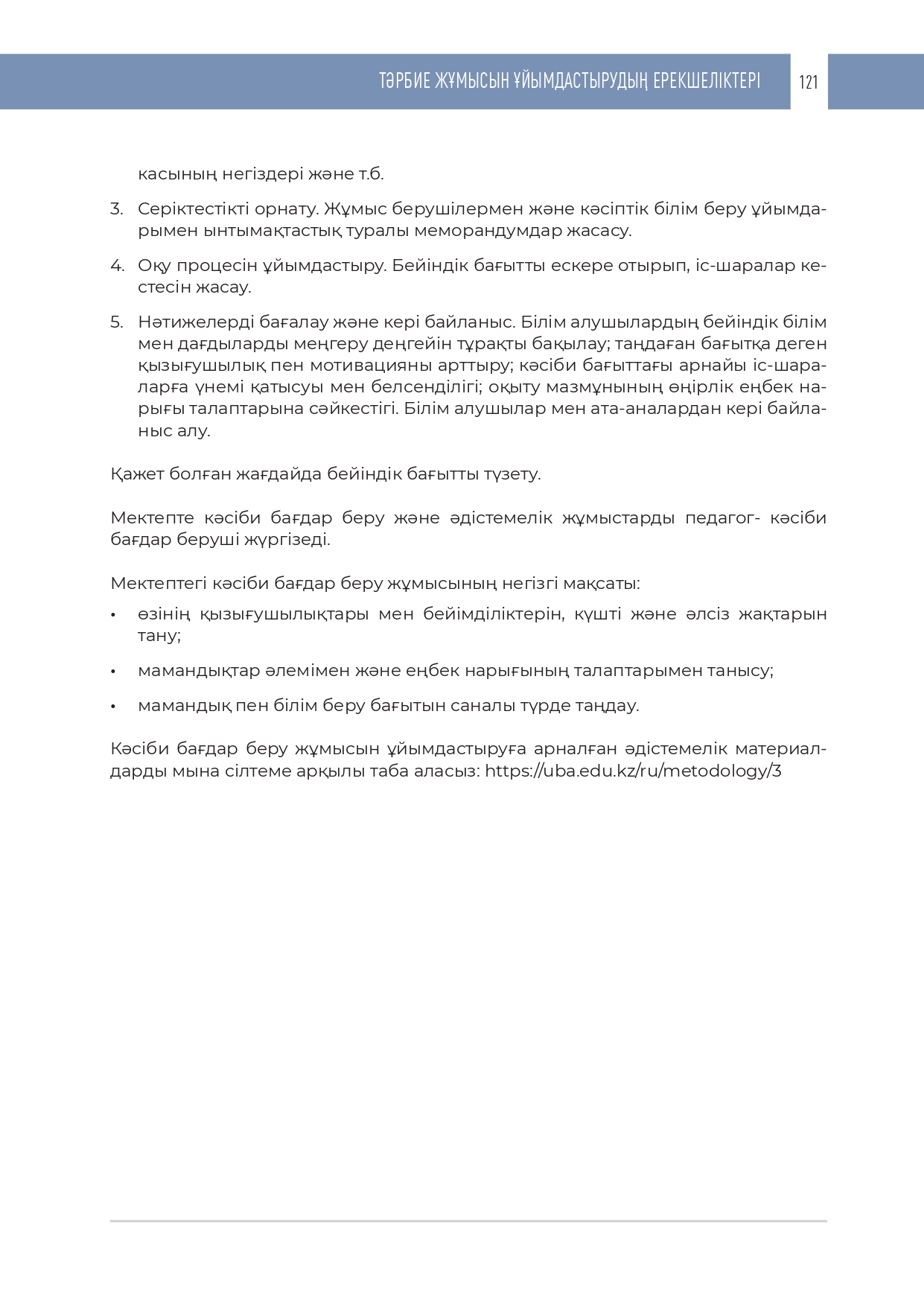 ТӘРБИЕ ЖҰМЫСЫН ҰЙЫМДАСТЫРУДЫҢ ЕРЕКШЕЛІКТЕРІ 121

касының негіздері және т.б.

3. Серіктестікті орнату. Жұмыс берушілермен және кәсіптік білім беру ұйымдарымен ынтымақтастық туралы меморандумдар жасасу.

4. Оқу процесін ұйымдастыру. Бейіндік бағытты ескере отырып, іс-шаралар кестесін жасау.

5. Нәтижелерді бағалау және кері байланыс. Білім алушылардың бейіндік білім мен дағдыларды меңгеру деңгейін тұрақты бақылау; таңдаған бағытқа деген қызығушылық пен мотивацияны арттыру; кәсіби бағыттағы арнайы іс-шараларға үнемі қатысуы мен белсенділігі; оқыту мазмұнының өңірлік еңбек нарығы талаптарына сәйкестігі. Білім алушылар мен ата-аналардан кері байланыс алу.

Қажет болған жағдайда бейіндік бағытты түзету.

Мектепте кәсіби бағдар беру және әдістемелік жұмыстарды педагог- кәсіби бағдар беруші жүргізеді.

Мектептегі кәсіби бағдар беру жұмысының негізгі мақсаты:

• өзінің қызығушылықтары мен бейімділіктерін, күшті және әлсіз жақтарын тану;

• мамандықтар әлемімен және еңбек нарығының талаптарымен танысу;

• мамандық пен білім беру бағытын саналы түрде таңдау.

Кәсіби бағдар беру жұмысын ұйымдастыруға арналған әдістемелік материалдарды мына сілтеме арқылы таба аласыз: https://uba.edu.kz/ru/metodology/3